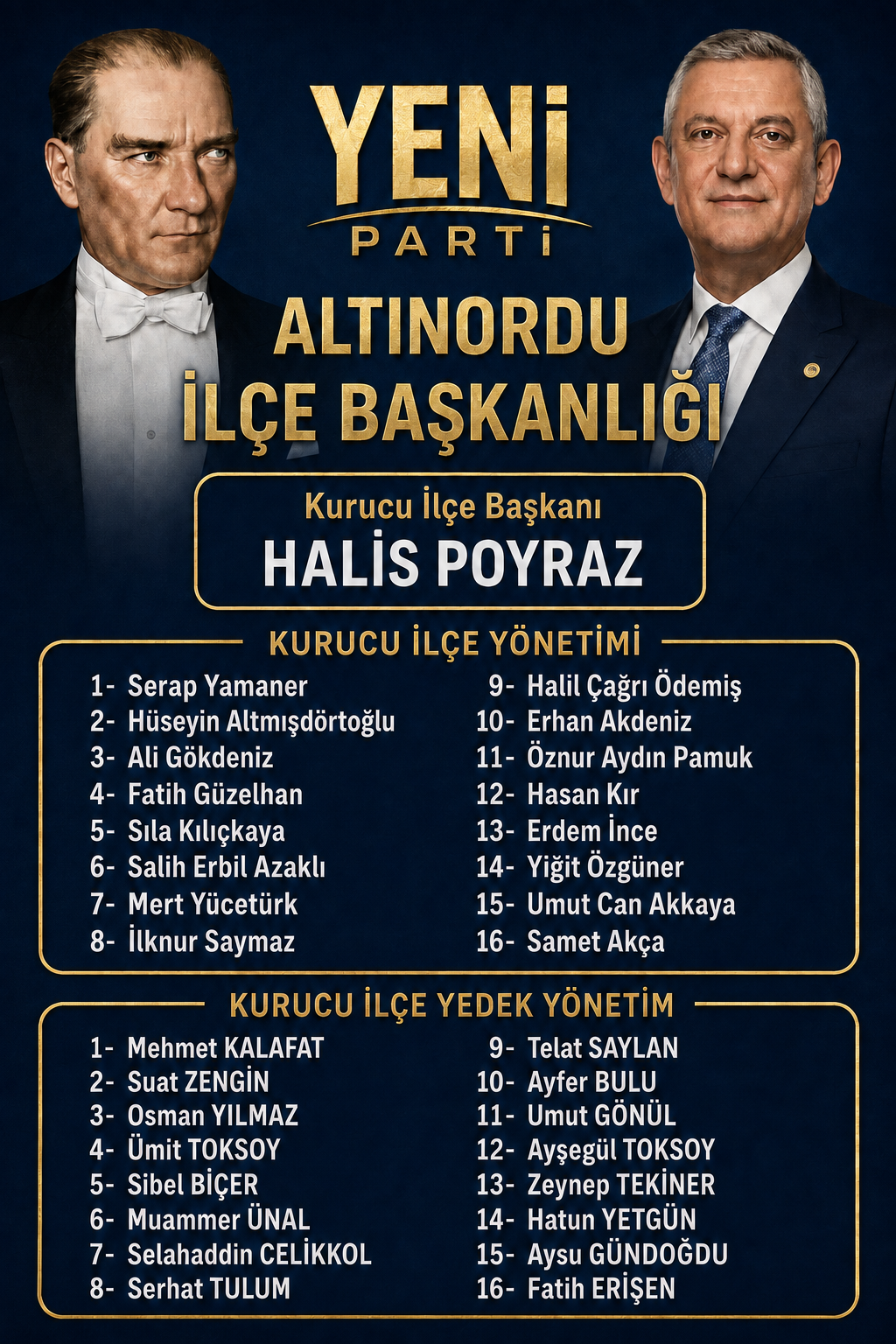 YENİ
PARTİ

ALTINORDU
İLÇE BAŞKANLIĞI

Kurucu İlçe Başkanı
HALİS POYRAZ

KURUCU İLÇE YÖNETİMİ

1- Serap Yamaner
2- Hüseyin Altmışdörtoğlu
3- Ali Gökdeniz
4- Fatih Güzelhan
5- Sıla Kılıçkaya
6- Salih Erbil Azaklı
7- Mert Yücetürk
8- İlknur Saymaz

9- Halil Çağrı Ödemiş
10- Erhan Akdeniz
11- Öznur Aydın Pamuk
12- Hasan Kır
13- Erdem İnce
14- Yiğit Özgüner
15- Umut Can Akkaya
16- Samet Akça

KURUCU İLÇE YEDEK YÖNETİM

1- Mehmet KALAFAT
2- Suat ZENGİN
3- Osman YILMAZ
4- Ümit TOKSOY
5- Sibel BİÇER
6- Muammer ÜNAL
7- Selahaddin CELİKKOL
8- Serhat TULUM

9- Telat SAYLAN
10- Ayfer BULU
11- Umut GÖNÜL
12- Ayşegül TOKSOY
13- Zeynep TEKİNER
14- Hatun YETGÜN
15- Aysu GÜNDOĞDU
16- Fatih ERİŞEN